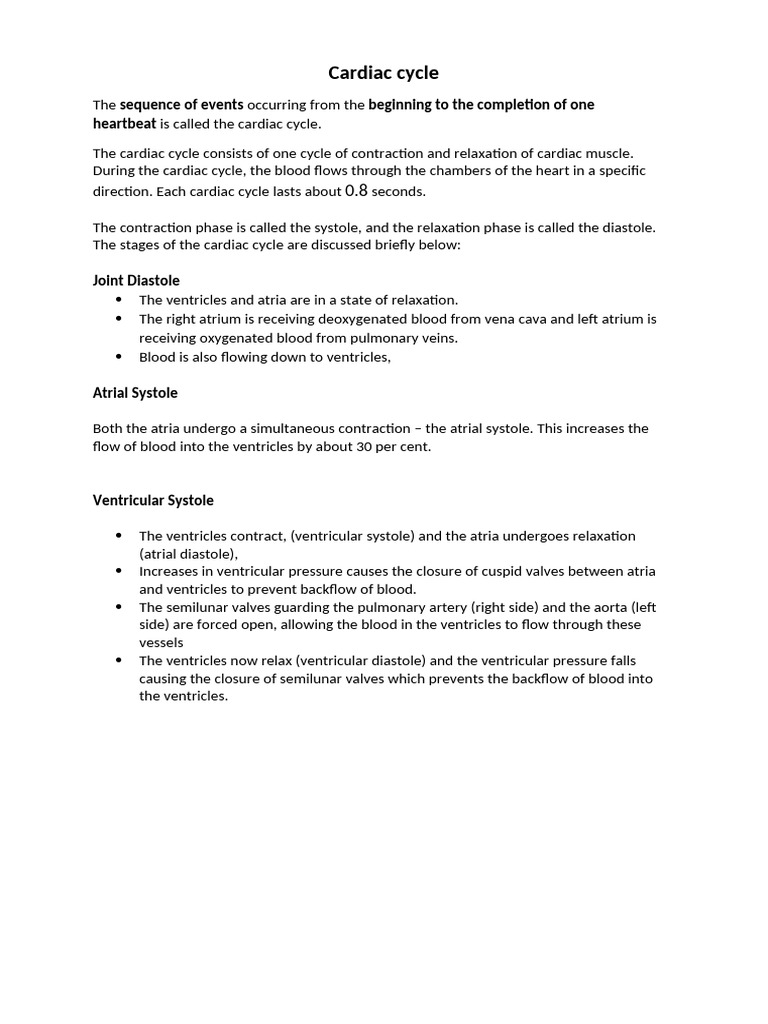 Cardiac cycle

The sequence of events occurring from the beginning to the completion of one heartbeat is called the cardiac cycle.

The cardiac cycle consists of one cycle of contraction and relaxation of cardiac muscle. During the cardiac cycle, the blood flows through the chambers of the heart in a specific direction. Each cardiac cycle lasts about 0.8 seconds.

The contraction phase is called the systole, and the relaxation phase is called the diastole. The stages of the cardiac cycle are discussed briefly below:

Joint Diastole

- The ventricles and atria are in a state of relaxation.
- The right atrium is receiving deoxygenated blood from vena cava and left atrium is receiving oxygenated blood from pulmonary veins.
- Blood is also flowing down to ventricles,

Atrial Systole

Both the atria undergo a simultaneous contraction – the atrial systole. This increases the flow of blood into the ventricles by about 30 per cent.

Ventricular Systole

- The ventricles contract, (ventricular systole) and the atria undergoes relaxation (atrial diastole),
- Increases in ventricular pressure causes the closure of cuspid valves between atria and ventricles to prevent backflow of blood.
- The semilunar valves guarding the pulmonary artery (right side) and the aorta (left side) are forced open, allowing the blood in the ventricles to flow through these vessels
- The ventricles now relax (ventricular diastole) and the ventricular pressure falls causing the closure of semilunar valves which prevents the backflow of blood into the ventricles.